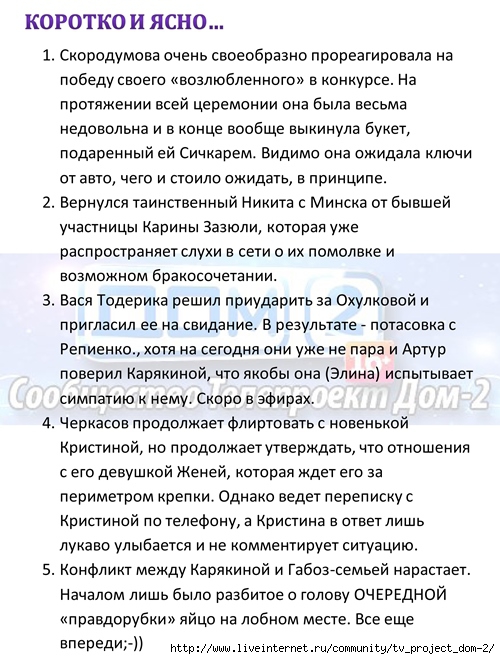 КОРОТКО И ЯСНО…

1. Скородумова очень своеобразно прореагировала на победу своего «возлюбленного» в конкурсе. На протяжении всей церемонии она была весьма недовольна и в конце вообще выкинула букет, подаренный ей Сичкарем. Видимо она ожидала ключи от авто, чего и стоило ожидать, в принципе.
2. Вернулся таинственный Никита с Минска от бывшей участницы Карины Зазюли, которая уже распространяет слухи в сети о их помолвке и возможном бракосочетании.
3. Вася Тодерика решил приударить за Охулковой и пригласил ее на свидание. В результате - потасовка с Репиенко., хотя на сегодня они уже не пара и Артур поверил Карякиной, что якобы она (Элина) испытывает симпатию к нему. Скоро в эфирах.
4. Черкасов продолжает флиртовать с новенькой Кристиной, но продолжает утверждать, что отношения с его девушкой Женей, которая ждет его за периметром крепки. Однако ведет переписку с Кристиной по телефону, а Кристина в ответ лишь лукаво улыбается и не комментирует ситуацию.
5. Конфликт между Карякиной и Габоз-семьей нарастает. Началом лишь было разбитое о голову ОЧЕРЕДНОЙ «правдорубки» яйцо на лобном месте. Все еще впереди;-))

ДОМ 2 16+
Сообщество Телепроект Дом-2

http://www.liveinternet.ru/community/tv_project_dom-2/